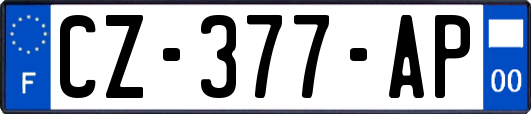 F
CZ-377-AP
00